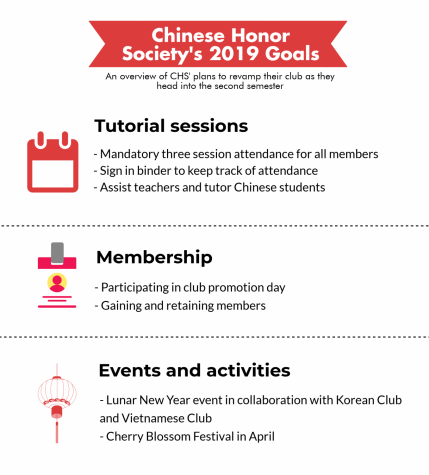 Chinese Honor Society's 2019 Goals

An overview of CHS' plans to revamp their club as they head into the second semester

Tutorial sessions

- Mandatory three session attendance for all members
- Sign in binder to keep track of attendance
- Assist teachers and tutor Chinese students

Membership

- Participating in club promotion day
- Gaining and retaining members

Events and activities

- Lunar New Year event in collaboration with Korean Club and Vietnamese Club
- Cherry Blossom Festival in April